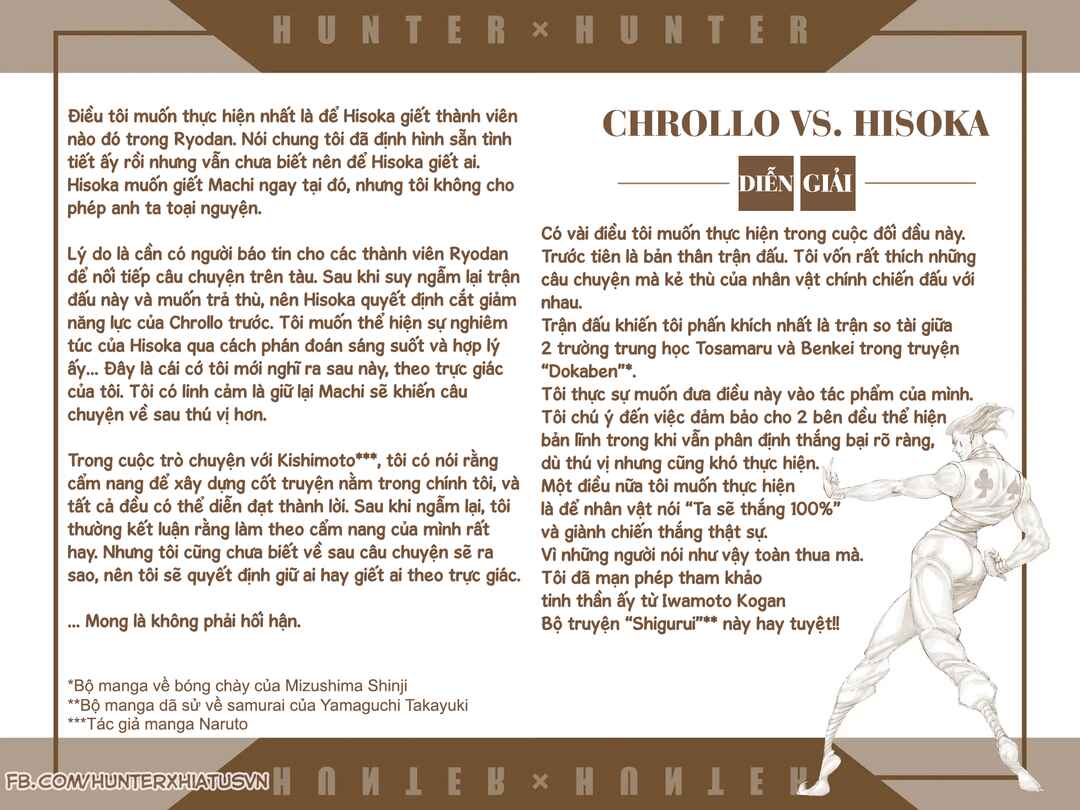 HUNTER × HUNTER

Điều tôi muốn thực hiện nhất là để Hisoka giết thành viên nào đó trong Ryodan. Nói chung tôi đã định hình sẵn tình tiết ấy rồi nhưng vẫn chưa biết nên để Hisoka giết ai. Hisoka muốn giết Machi ngay tại đó, nhưng tôi không cho phép anh ta toại nguyện.

Lý do là cần có người báo tin cho các thành viên Ryodan để nối tiếp câu chuyện trên tàu. Sau khi suy ngẫm lại trận đấu này và muốn trả thù, nên Hisoka quyết định cắt giảm năng lực của Chrollo trước. Tôi muốn thể hiện sự nghiêm túc của Hisoka qua cách phán đoán sáng suốt và hợp lý ấy... Đây là cái cớ tôi mới nghĩ ra sau này, theo trực giác của tôi. Tôi có linh cảm là giữ lại Machi sẽ khiến câu chuyện về sau thú vị hơn.

Trong cuộc trò chuyện với Kishimoto***, tôi có nói rằng cẩm nang để xây dựng cốt truyện nằm trong chính tôi, và tất cả đều có thể diễn đạt thành lời. Sau khi ngẫm lại, tôi thường kết luận rằng làm theo cẩm nang của mình rất hay. Nhưng tôi cũng chưa biết về sau câu chuyện sẽ ra sao, nên tôi sẽ quyết định giữ ai hay giết ai theo trực giác.

... Mong là không phải hối hận.

*Bộ manga về bóng chày của Mizushima Shinji
**Bộ manga dã sử về samurai của Yamaguchi Takayuki
***Tác giả manga Naruto

CHROLLO VS. HISOKA

DIỄN GIẢI

Có vài điều tôi muốn thực hiện trong cuộc đối đầu này. Trước tiên là bản thân trận đấu. Tôi vốn rất thích những câu chuyện mà kẻ thù của nhân vật chính chiến đấu với nhau.
Trận đấu khiến tôi phấn khích nhất là trận so tài giữa 2 trường trung học Tosamaru và Benkei trong truyện "Dokaben"*.
Tôi thực sự muốn đưa điều này vào tác phẩm của mình. Tôi chú ý đến việc đảm bảo cho 2 bên đều thể hiện bản lĩnh trong khi vẫn phân định thắng bại rõ ràng, dù thú vị nhưng cũng khó thực hiện.
Một điều nữa tôi muốn thực hiện là để nhân vật nói "Ta sẽ thắng 100%" và giành chiến thắng thật sự.
Vì những người nói như vậy toàn thua mà.
Tôi đã mạn phép tham khảo tinh thần ấy từ Iwamoto Kogan
Bộ truyện "Shigurui"** này hay tuyệt!!

FB.COM/HUNTERXHIATUSVN

HUNTER × HUNTER